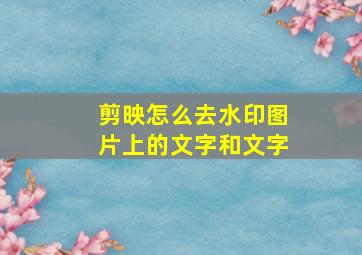 剪映怎么去水印图片上的文字和文字